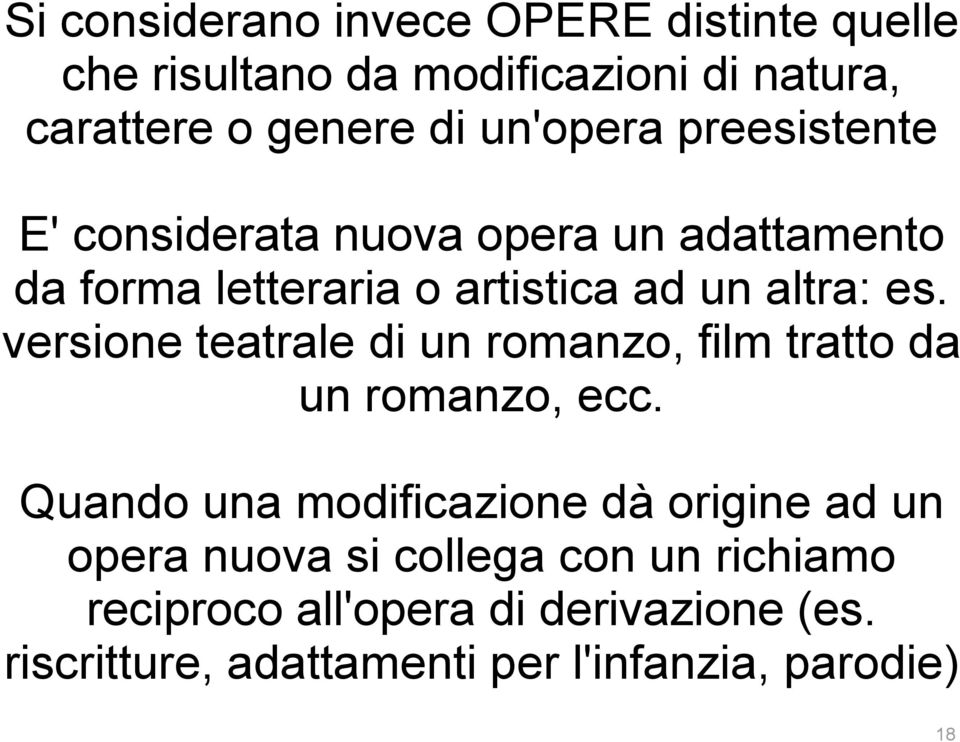 Si considerano invece OPERE distinte quelle che risultano da modificazioni di natura, carattere o genere di un'opera preesistente

E' considerata nuova opera un adattamento da forma letteraria o artistica ad un altra: es. versione teatrale di un romanzo, film tratto da un romanzo, ecc.

Quando una modificazione dà origine ad un opera nuova si collega con un richiamo reciproco all'opera di derivazione (es. riscritture, adattamenti per l'infanzia, parodie)

18